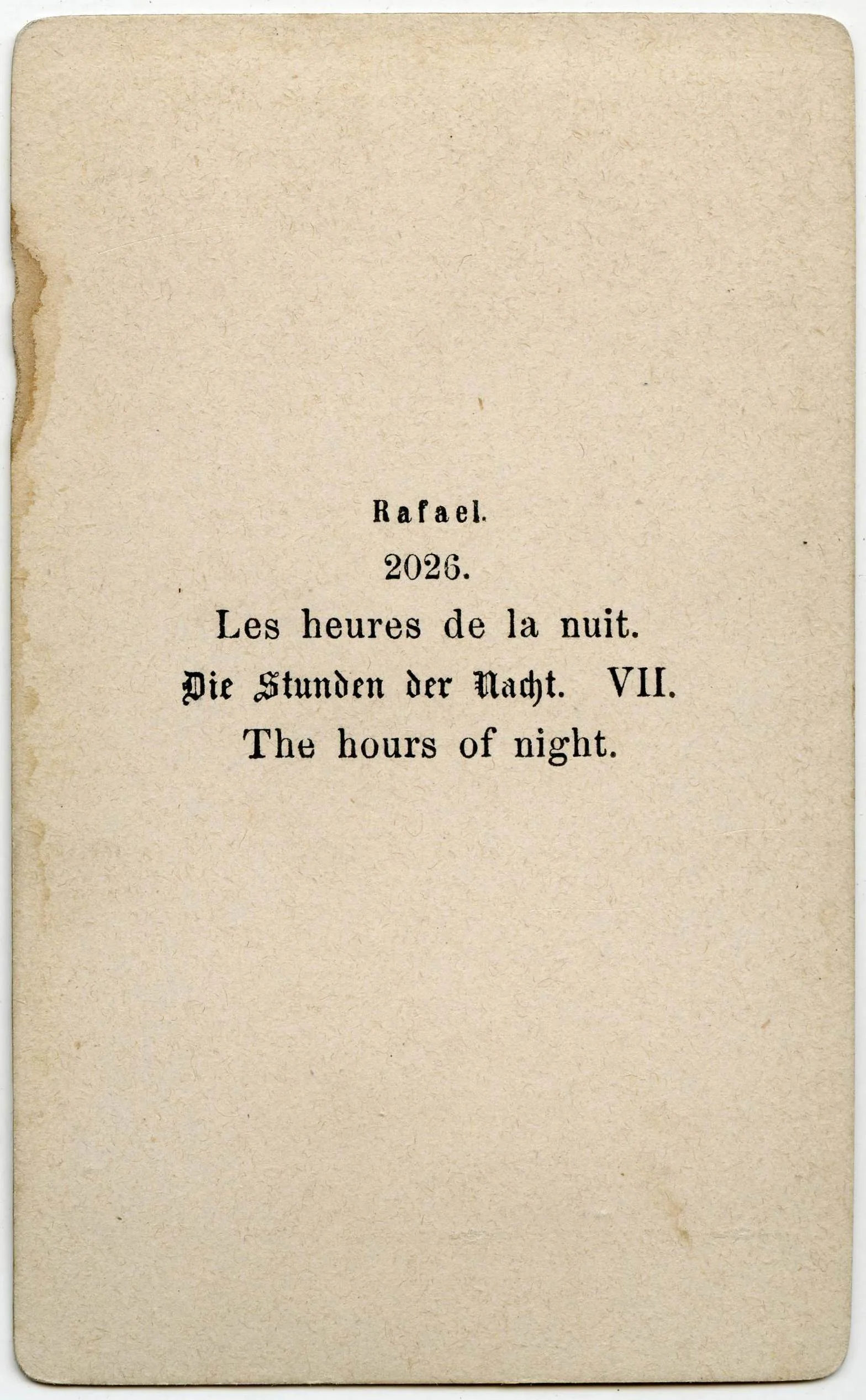 Rafael.

2026.

Les heures de la nuit.

Die Stunden der Nacht. VII.

The hours of night.